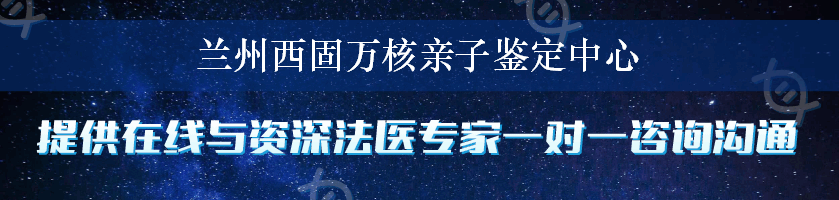 兰州西固万核亲子鉴定中心

提供在线与资深法医专家一对一咨询沟通